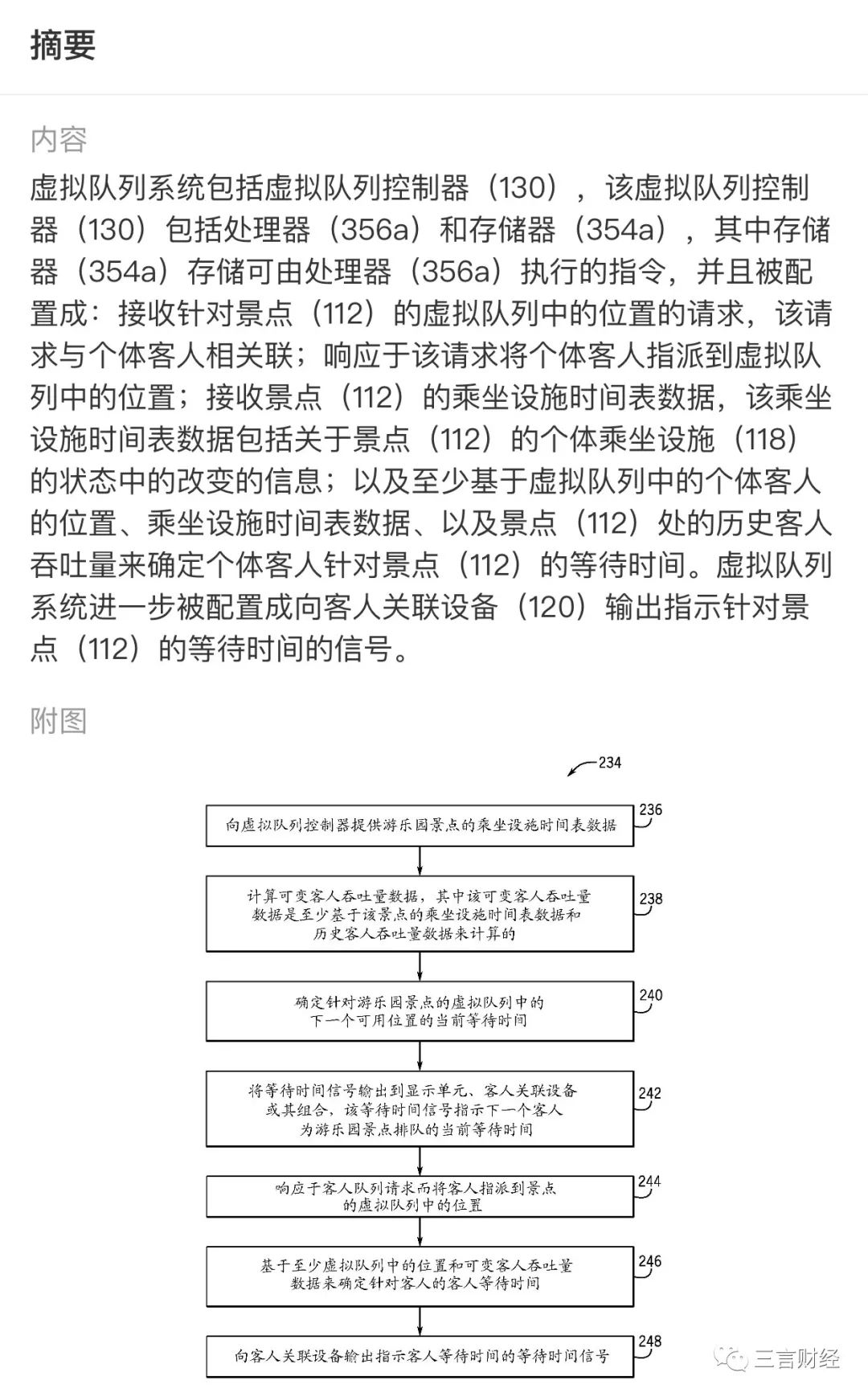 摘要

内容

虚拟队列系统包括虚拟队列控制器（130），该虚拟队列控制器（130）包括处理器（356a）和存储器（354a），其中存储器（354a）存储可由处理器（356a）执行的指令，并且被配置成：接收针对景点（112）的虚拟队列中的位置的请求，该请求与个体客人相关联；响应于该请求将个体客人指派到虚拟队列中的位置；接收景点（112）的乘坐设施时间表数据，该乘坐设施时间表数据包括关于景点（112）的个体乘坐设施（118）的状态中的改变的信息；以及至少基于虚拟队列中的个体客人的位置、乘坐设施时间表数据、以及景点（112）处的历史客人吞吐量来确定个体客人针对景点（112）的等待时间。虚拟队列系统进一步被配置成向客人关联设备（120）输出指示针对景点（112）的等待时间的信号。

附图

234

向虚拟队列控制器提供游乐园景点的乘坐设施时间表数据 236

计算可变客人吞吐量数据，其中该可变客人吞吐量数据是至少基于该景点的乘坐设施时间表数据和历史客人吞吐量数据来计算的 238

确定针对游乐园景点的虚拟队列中的下一个可用位置的当前等待时间 240

将等待时间信号输出到显示单元、客人关联设备或其组合，该等待时间信号指示下一个客人为游乐园景点排队的当前等待时间 242

响应于客人队列请求而将客人指派到景点的虚拟队列中的位置 244

基于至少虚拟队列中的位置和可变客人吞吐量数据来确定针对客人的客人等待时间 246

向客人关联设备输出指示客人等待时间的等待时间信号 248

三言财经